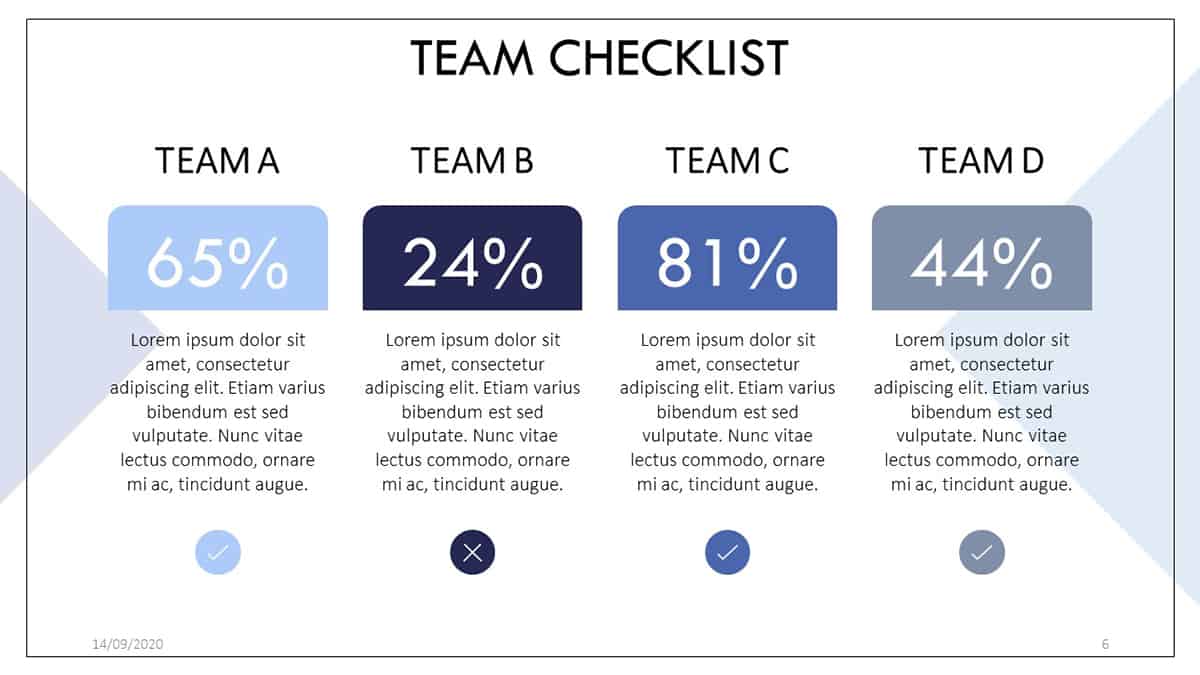 TEAM CHECKLIST

TEAM A

65%

Lorem ipsum dolor sit amet, consectetur adipiscing elit. Etiam varius bibendum est sed vulputate. Nunc vitae lectus commodo, ornare mi ac, tincidunt augue.

TEAM B

24%

Lorem ipsum dolor sit amet, consectetur adipiscing elit. Etiam varius bibendum est sed vulputate. Nunc vitae lectus commodo, ornare mi ac, tincidunt augue.

TEAM C

81%

Lorem ipsum dolor sit amet, consectetur adipiscing elit. Etiam varius bibendum est sed vulputate. Nunc vitae lectus commodo, ornare mi ac, tincidunt augue.

TEAM D

44%

Lorem ipsum dolor sit amet, consectetur adipiscing elit. Etiam varius bibendum est sed vulputate. Nunc vitae lectus commodo, ornare mi ac, tincidunt augue.

14/09/2020

6